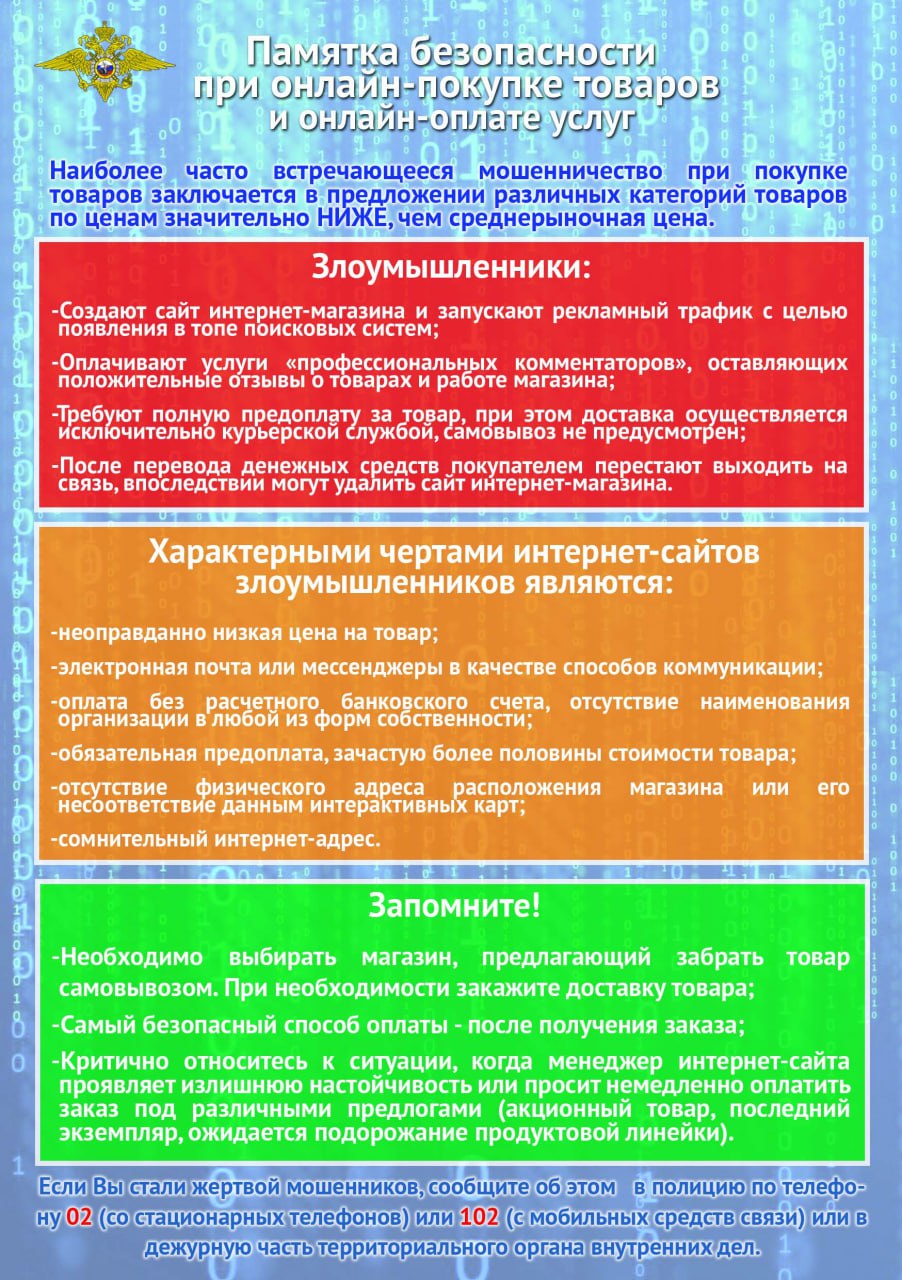 Памятка безопасности при онлайн-покупке товаров и онлайн-оплате услуг

Наиболее часто встречающееся мошенничество при покупке товаров заключается в предложении различных категорий товаров по ценам значительно НИЖЕ, чем среднерыночная цена.

Злоумышленники:

-Создают сайт интернет-магазина и запускают рекламный трафик с целью появления в топе поисковых систем;

-Оплачивают услуги «профессиональных комментаторов», оставляющих положительные отзывы о товарах и работе магазина;

-Требуют полную предоплату за товар, при этом доставка осуществляется исключительно курьерской службой, самовывоз не предусмотрен;

-После перевода денежных средств покупателем перестают выходить на связь, впоследствии могут удалить сайт интернет-магазина.

Характерными чертами интернет-сайтов злоумышленников являются:

-неоправданно низкая цена на товар;

-электронная почта или мессенджеры в качестве способов коммуникации;

-оплата без расчетного банковского счета, отсутствие наименования организации в любой из форм собственности;

-обязательная предоплата, зачастую более половины стоимости товара;

-отсутствие физического адреса расположения магазина или его несоответствие данным интерактивных карт;

-сомнительный интернет-адрес.

Запомните!

-Необходимо выбирать магазин, предлагающий забрать товар самовывозом. При необходимости закажите доставку товара;

-Самый безопасный способ оплаты - после получения заказа;

-Критично относитесь к ситуации, когда менеджер интернет-сайта проявляет излишнюю настойчивость или просит немедленно оплатить заказ под различными предлогами (акционный товар, последний экземпляр, ожидается подорожание продуктовой линейки).

Если Вы стали жертвой мошенников, сообщите об этом в полицию по телефону 02 (со стационарных телефонов) или 102 (с мобильных средств связи) или в дежурную часть территориального органа внутренних дел.